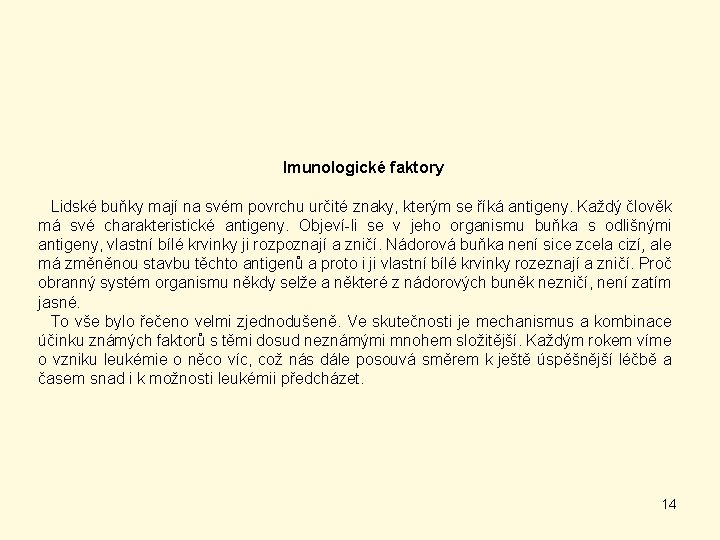 Imunologické faktory

Lidské buňky mají na svém povrchu určité znaky, kterým se říká antigeny. Každý člověk má své charakteristické antigeny. Objeví-li se v jeho organismu buňka s odlišnými antigeny, vlastní bílé krvinky ji rozpoznají a zničí. Nádorová buňka není sice zcela cizí, ale má změněnou stavbu těchto antigenů a proto i ji vlastní bílé krvinky rozeznají a zničí. Proč obranný systém organismu někdy selže a některé z nádorových buněk nezničí, není zatím jasné.

To vše bylo řečeno velmi zjednodušeně. Ve skutečnosti je mechanismus a kombinace účinku známých faktorů s těmi dosud neznámými mnohem složitější. Každým rokem víme o vzniku leukémie o něco víc, což nás dále posouvá směrem k ještě úspěšnější léčbě a časem snad i k možnosti leukémii předcházet.

14